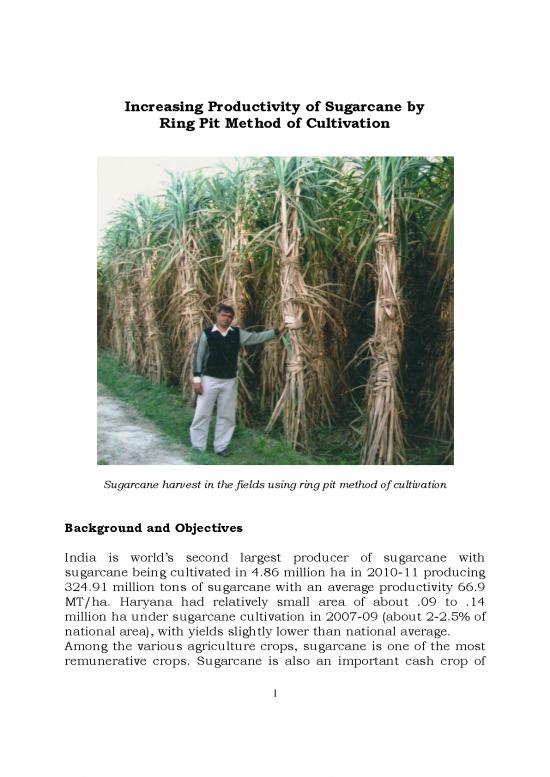 Increasing Productivity of Sugarcane by Ring Pit Method of Cultivation

Sugarcane harvest in the fields using ring pit method of cultivation

Background and Objectives

India is world's second largest producer of sugarcane with sugarcane being cultivated in 4.86 million ha in 2010-11 producing 324.91 million tons of sugarcane with an average productivity 66.9 MT/ha. Haryana had relatively small area of about .09 to .14 million ha under sugarcane cultivation in 2007-09 (about 2-2.5% of national area), with yields slightly lower than national average.
Among the various agriculture crops, sugarcane is one of the most remunerative crops. Sugarcane is also an important cash crop of

1